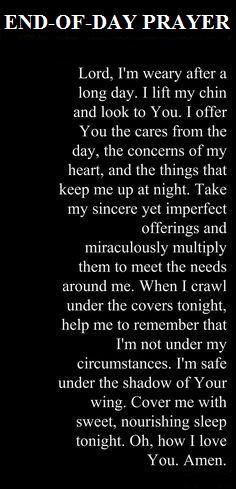 END-OF-DAY PRAYER

Lord, I'm weary after a long day. I lift my chin and look to You. I offer You the cares from the day, the concerns of my heart, and the things that keep me up at night. Take my sincere yet imperfect offerings and miraculously multiply them to meet the needs around me. When I crawl under the covers tonight, help me to remember that I'm not under my circumstances. I'm safe under the shadow of Your wing. Cover me with sweet, nourishing sleep tonight. Oh, how I love You. Amen.